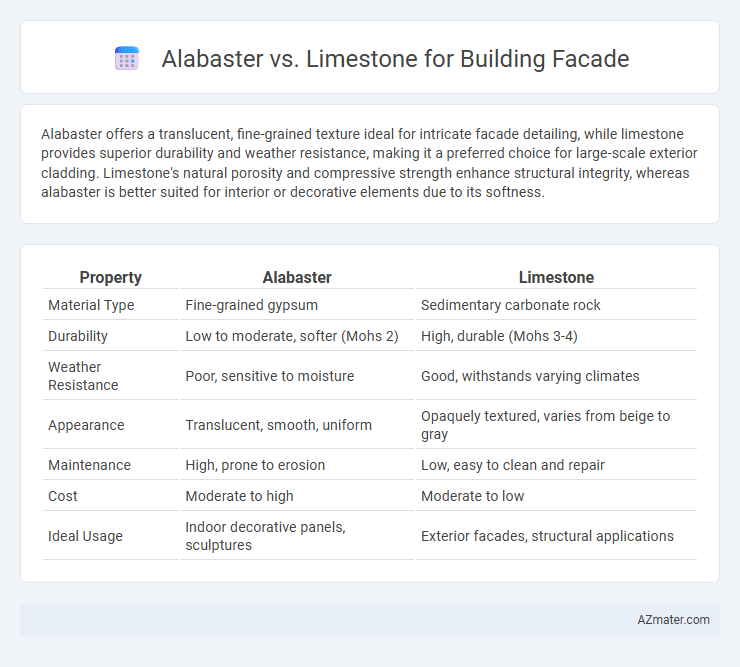 Alabaster vs. Limestone for Building Facade

Alabaster offers a translucent, fine-grained texture ideal for intricate facade detailing, while limestone provides superior durability and weather resistance, making it a preferred choice for large-scale exterior cladding. Limestone's natural porosity and compressive strength enhance structural integrity, whereas alabaster is better suited for interior or decorative elements due to its softness.

| Property | Alabaster | Limestone |
|---|---|---|
| Material Type | Fine-grained gypsum | Sedimentary carbonate rock |
| Durability | Low to moderate, softer (Mohs 2) | High, durable (Mohs 3-4) |
| Weather Resistance | Poor, sensitive to moisture | Good, withstands varying climates |
| Appearance | Translucent, smooth, uniform | Opaquely textured, varies from beige to gray |
| Maintenance | High, prone to erosion | Low, easy to clean and repair |
| Cost | Moderate to high | Moderate to low |
| Ideal Usage | Indoor decorative panels, sculptures | Exterior facades, structural applications |

AZmater.com